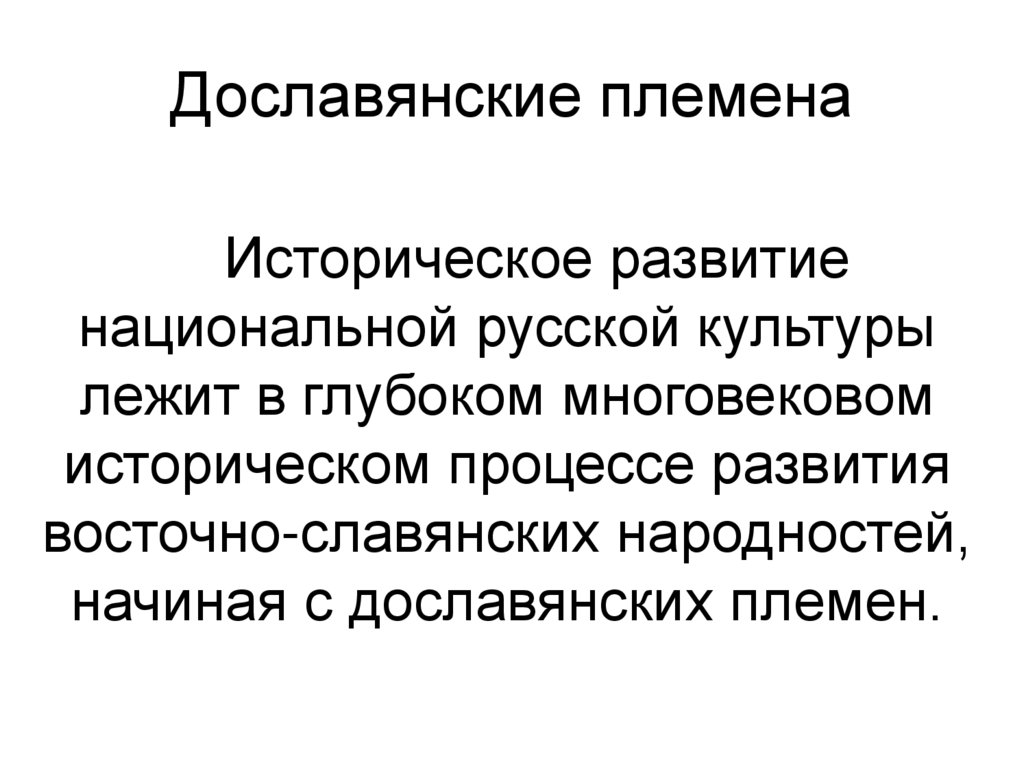 Дославянские племена

Историческое развитие национальной русской культуры лежит в глубоком многовековом историческом процессе развития восточно-славянских народностей, начиная с дославянских племен.